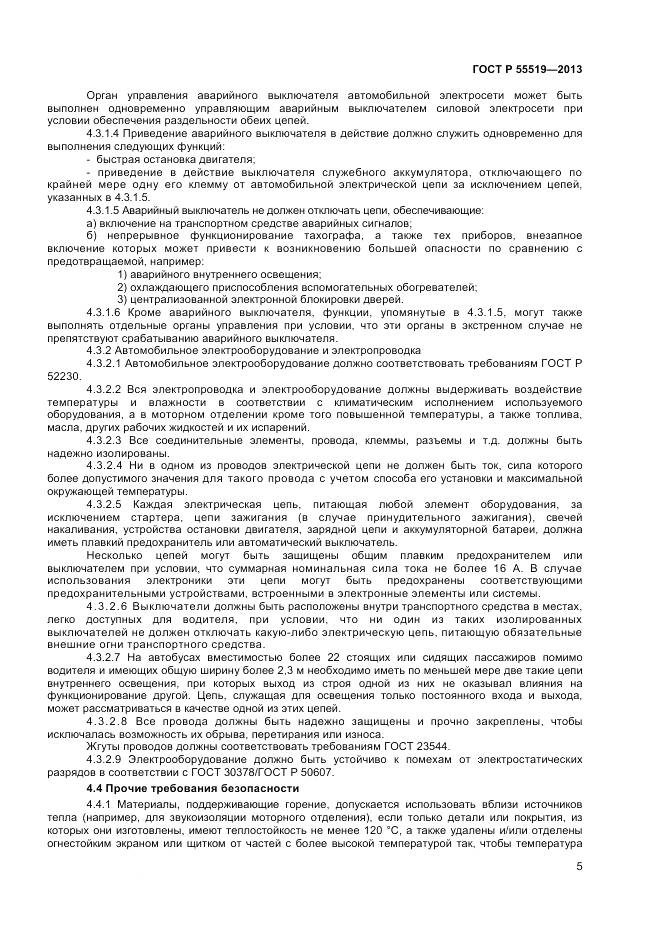 ГОСТ Р 55519—2013

Орган управления аварийного выключателя автомобильной электросети может быть выполнен одновременно управляющим аварийным выключателем силовой электросети при условии обеспечения раздельности обеих цепей.

4.3.1.4 Приведение аварийного выключателя в действие должно служить одновременно для выполнения следующих функций:

- быстрая остановка двигателя;

- приведение в действие выключателя служебного аккумулятора, отключающего по крайней мере одну его клемму от автомобильной электрической цепи за исключением цепей, указанных в 4.3.1.5.

4.3.1.5 Аварийный выключатель не должен отключать цепи, обеспечивающие:

а) включение на транспортном средстве аварийных сигналов;

б) непрерывное функционирование тахографа, а также тех приборов, внезапное включение которых может привести к возникновению большей опасности по сравнению с предотвращаемой, например:

1) аварийного внутреннего освещения;

2) охлаждающего приспособления вспомогательных обогревателей;

3) централизованной электронной блокировки дверей.

4.3.1.6 Кроме аварийного выключателя, функции, упомянутые в 4.3.1.5, могут также выполнять отдельные органы управления при условии, что эти органы в экстренном случае не препятствуют срабатыванию аварийного выключателя.

4.3.2 Автомобильное электрооборудование и электропроводка

4.3.2.1 Автомобильное электрооборудование должно соответствовать требованиям ГОСТ Р 52230.

4.3.2.2 Вся электропроводка и электрооборудование должны выдерживать воздействие температуры и влажности в соответствии с климатическим исполнением используемого оборудования, а в моторном отделении кроме того повышенной температуры, а также топлива, масла, других рабочих жидкостей и их испарений.

4.3.2.3 Все соединительные элементы, провода, клеммы, разъемы и т.д. должны быть надежно изолированы.

4.3.2.4 Ни в одном из проводов электрической цепи не должен быть ток, сила которого более допустимого значения для такого провода с учетом способа его установки и максимальной окружающей температуры.

4.3.2.5 Каждая электрическая цепь, питающая любой элемент оборудования, за исключением стартера, цепи зажигания (в случае принудительного зажигания), свечей накаливания, устройства остановки двигателя, зарядной цепи и аккумуляторной батареи, должна иметь плавкий предохранитель или автоматический выключатель.

Несколько цепей могут быть защищены общим плавким предохранителем или выключателем при условии, что суммарная номинальная сила тока не более 16 А. В случае использования электроники эти цепи могут быть предохранены соответствующими предохранительными устройствами, встроенными в электронные элементы или системы.

4.3.2.6 Выключатели должны быть расположены внутри транспортного средства в местах, легко доступных для водителя, при условии, что ни один из таких изолированных выключателей не должен отключать какую-либо электрическую цепь, питающую обязательные внешние огни транспортного средства.

4.3.2.7 На автобусах вместимостью более 22 стоящих или сидящих пассажиров помимо водителя и имеющих общую ширину более 2,3 м необходимо иметь по меньшей мере две такие цепи внутреннего освещения, при которых выход из строя одной из них не оказывал влияния на функционирование другой. Цепь, служащая для освещения только постоянного входа и выхода, может рассматриваться в качестве одной из этих цепей.

4.3.2.8 Все провода должны быть надежно защищены и прочно закреплены, чтобы исключалась возможность их обрыва, перетирания или износа.

Жгуты проводов должны соответствовать требованиям ГОСТ 23544.

4.3.2.9 Электрооборудование должно быть устойчиво к помехам от электростатических разрядов в соответствии с ГОСТ 30378/ГОСТ Р 50607.

4.4 Прочие требования безопасности

4.4.1 Материалы, поддерживающие горение, допускается использовать вблизи источников тепла (например, для звукоизоляции моторного отделения), если только детали или покрытия, из которых они изготовлены, имеют теплостойкость не менее 120 °С, а также удалены и/или отделены огнестойким экраном или щитком от частей с более высокой температурой так, чтобы температура

5